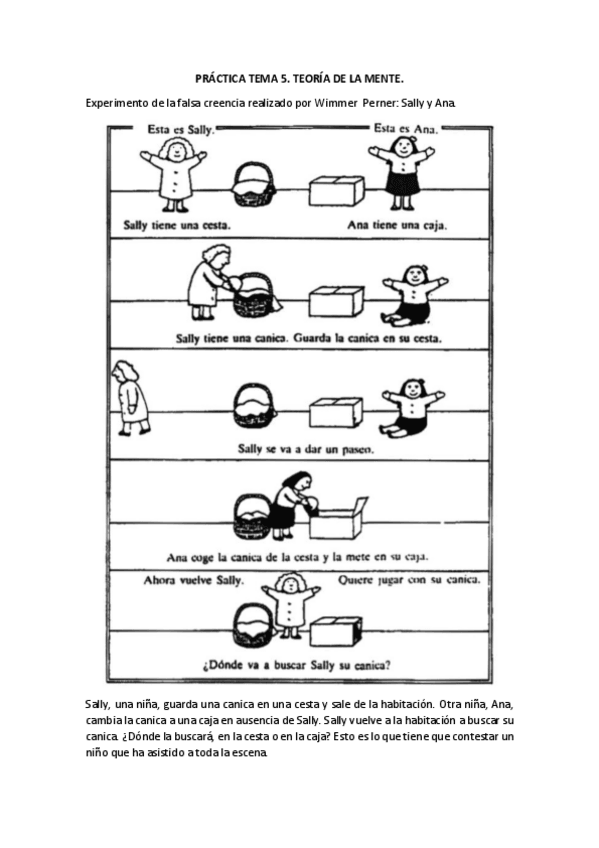 PRÁCTICA TEMA 5. TEORÍA DE LA MENTE.

Experimento de la falsa creencia realizado por Wimmer Perner: Sally y Ana.

Esta es Sally.

Esta es Ana.

Sally tiene una cesta.

Ana tiene una caja.

Sally tiene una canica. Guarda la canica en su cesta.

Sally se va a dar un paseo.

Ana coge la canica de la cesta y la mete en su caja.

Ahora vuelve Sally.

Quiere jugar con su canica.

¿Dónde va a buscar Sally su canica?

Sally, una niña, guarda una canica en una cesta y sale de la habitación. Otra niña, Ana, cambia la canica a una caja en ausencia de Sally. Sally vuelve a la habitación a buscar su canica. ¿Dónde la buscará, en la cesta o en la caja? Esto es lo que tiene que contestar un niño que ha asistido a toda la escena.